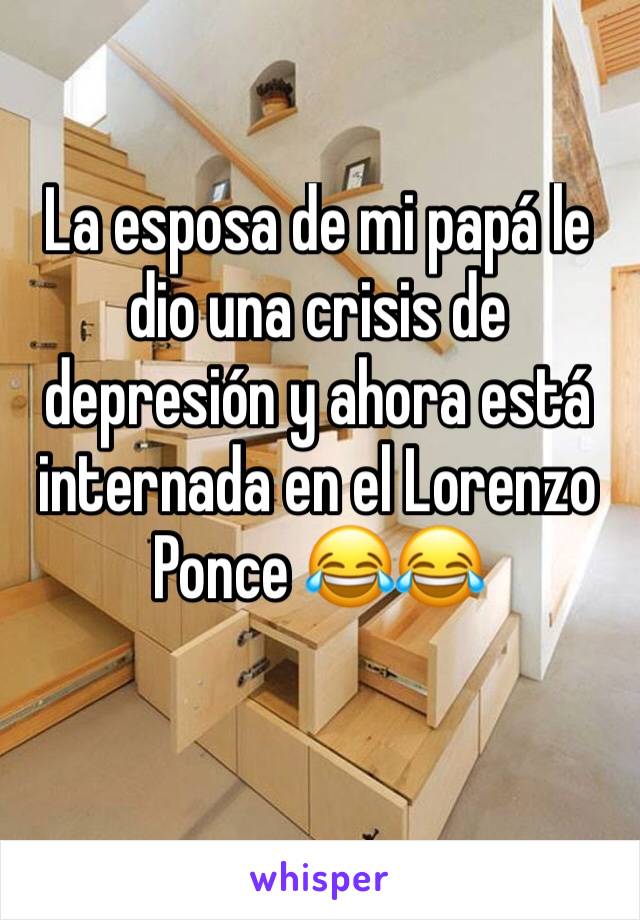 La esposa de mi papá le dio una crisis de depresión y ahora está internada en el Lorenzo Ponce 😂😂

whisper